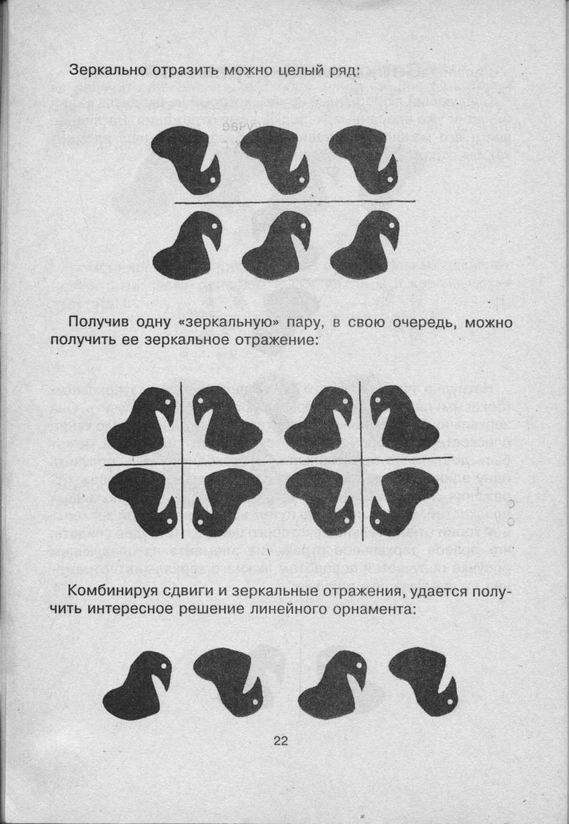 Зеркально отразить можно целый ряд:

Получив одну «зеркальную» пару, в свою очередь, можно получить ее зеркальное отражение:

Комбинируя сдвиги и зеркальные отражения, удается получить интересное решение линейного орнамента:

22